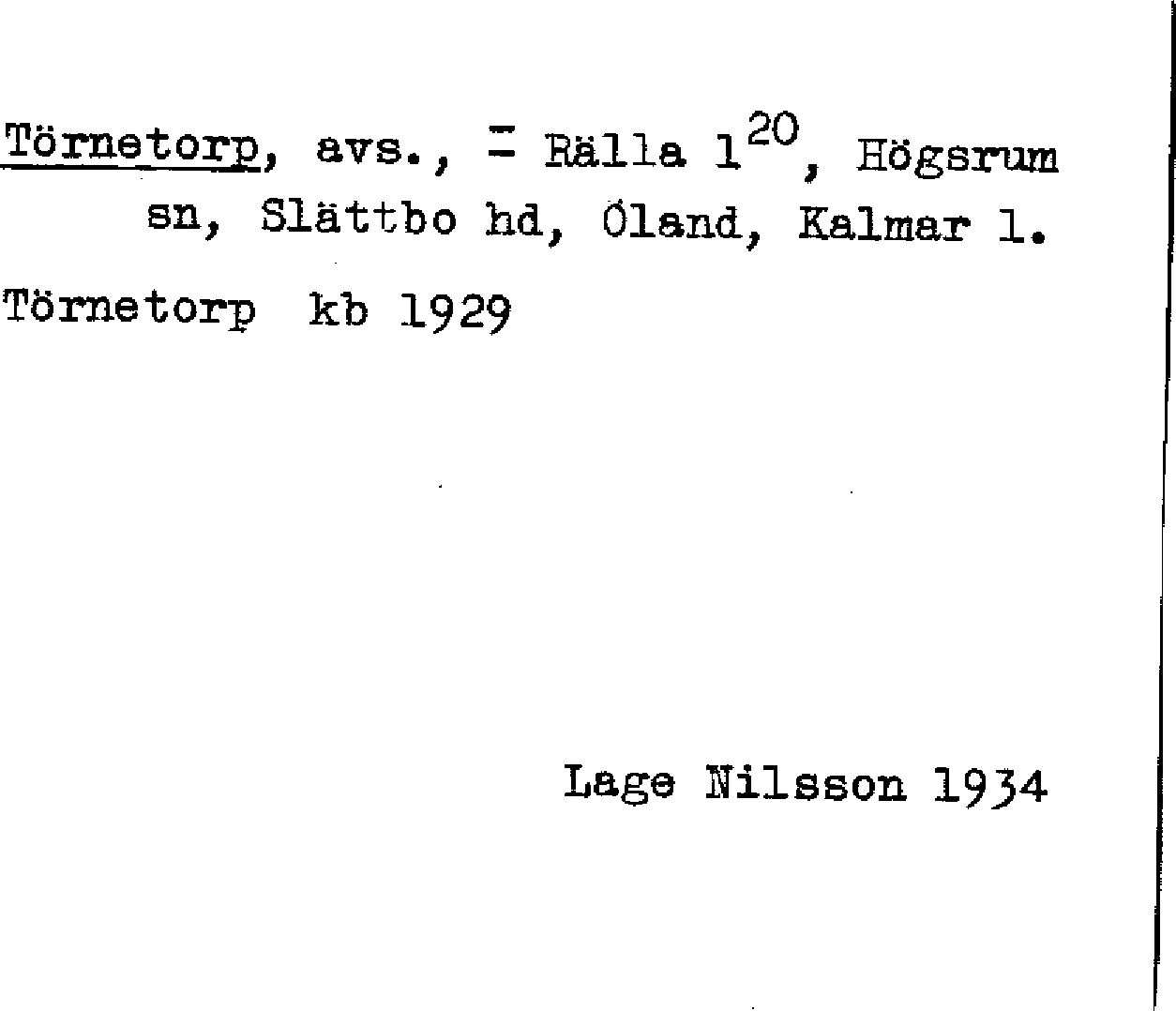 Törnetorp, avs., = Rälla $1^{20}$, Högsrum sn, Slättbo hd, Öland, Kalmar l.

Törnetorp kb 1929

Lage Nilsson 1934